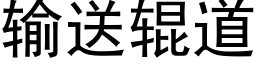 输送辊道